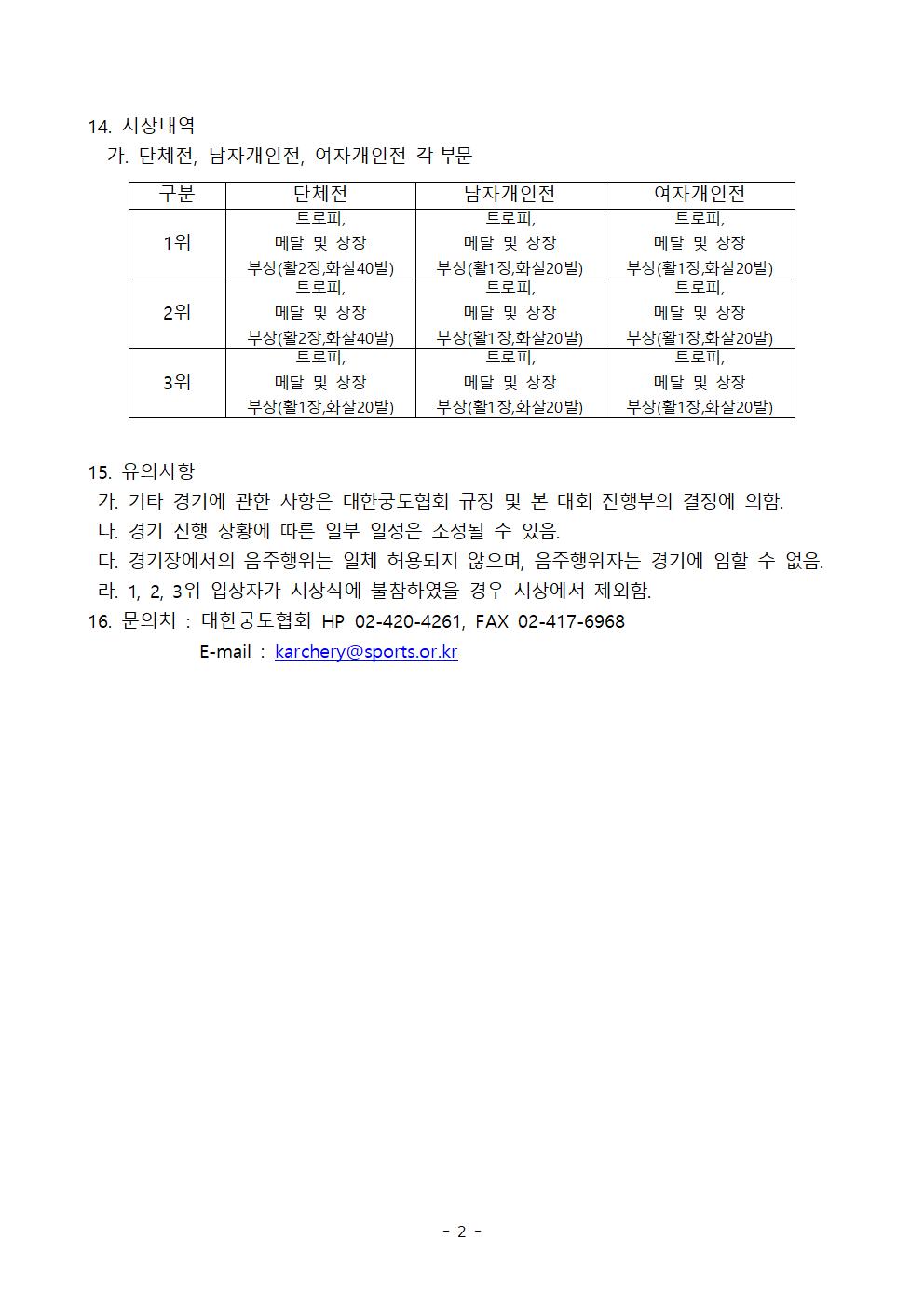 14. 시상내역

가. 단체전, 남자개인전, 여자개인전 각 부문

| 구분 | 단체전 | 남자개인전 | 여자개인전 |
|---|---|---|---|
| 1위 | 트로피, 메달 및 상장 부상(활2장,화살40발) | 트로피, 메달 및 상장 부상(활1장,화살20발) | 트로피, 메달 및 상장 부상(활1장,화살20발) |
| 2위 | 트로피, 메달 및 상장 부상(활2장,화살40발) | 트로피, 메달 및 상장 부상(활1장,화살20발) | 트로피, 메달 및 상장 부상(활1장,화살20발) |
| 3위 | 트로피, 메달 및 상장 부상(활1장,화살20발) | 트로피, 메달 및 상장 부상(활1장,화살20발) | 트로피, 메달 및 상장 부상(활1장,화살20발) |

15. 유의사항

가. 기타 경기에 관한 사항은 대한궁도협회 규정 및 본 대회 진행부의 결정에 의함.

나. 경기 진행 상황에 따른 일부 일정은 조정될 수 있음.

다. 경기장에서의 음주행위는 일체 허용되지 않으며, 음주행위자는 경기에 임할 수 없음.

라. 1, 2, 3위 입상자가 시상식에 불참하였을 경우 시상에서 제외함.

16. 문의처 : 대한궁도협회 HP 02-420-4261, FAX 02-417-6968

E-mail : karchery@sports.or.kr

- 2 -